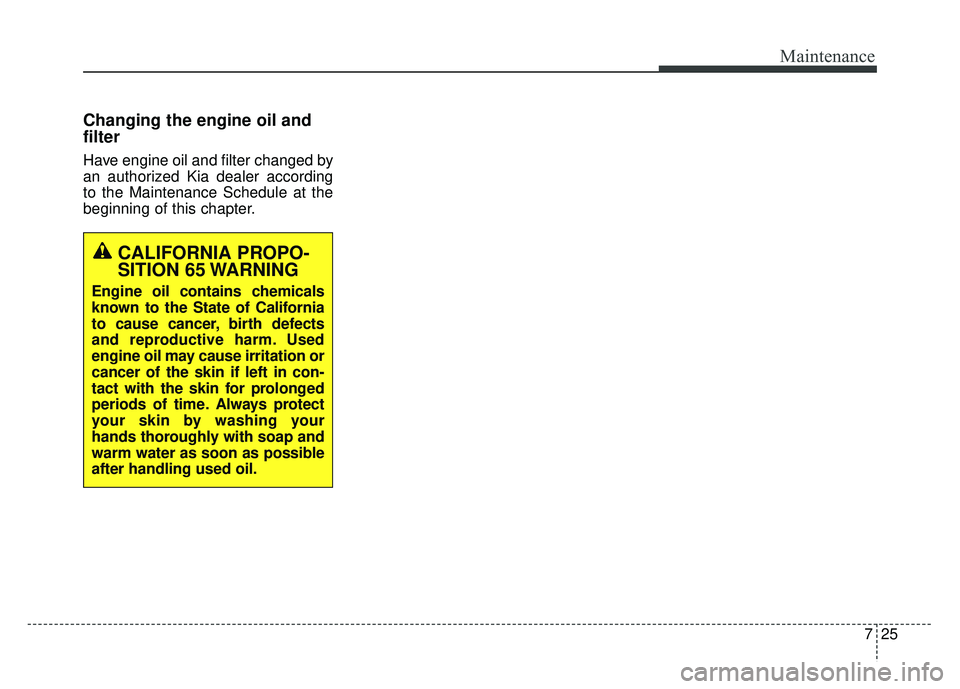 Maintenance

Changing the engine oil and filter

Have engine oil and filter changed by an authorized Kia dealer according to the Maintenance Schedule at the beginning of this chapter.

CALIFORNIA PROPOSITION 65 WARNING

Engine oil contains chemicals known to the State of California to cause cancer, birth defects and reproductive harm. Used engine oil may cause irritation or cancer of the skin if left in contact with the skin for prolonged periods of time. Always protect your skin by washing your hands thoroughly with soap and warm water as soon as possible after handling used oil.

7 25

carmanualsonline.info